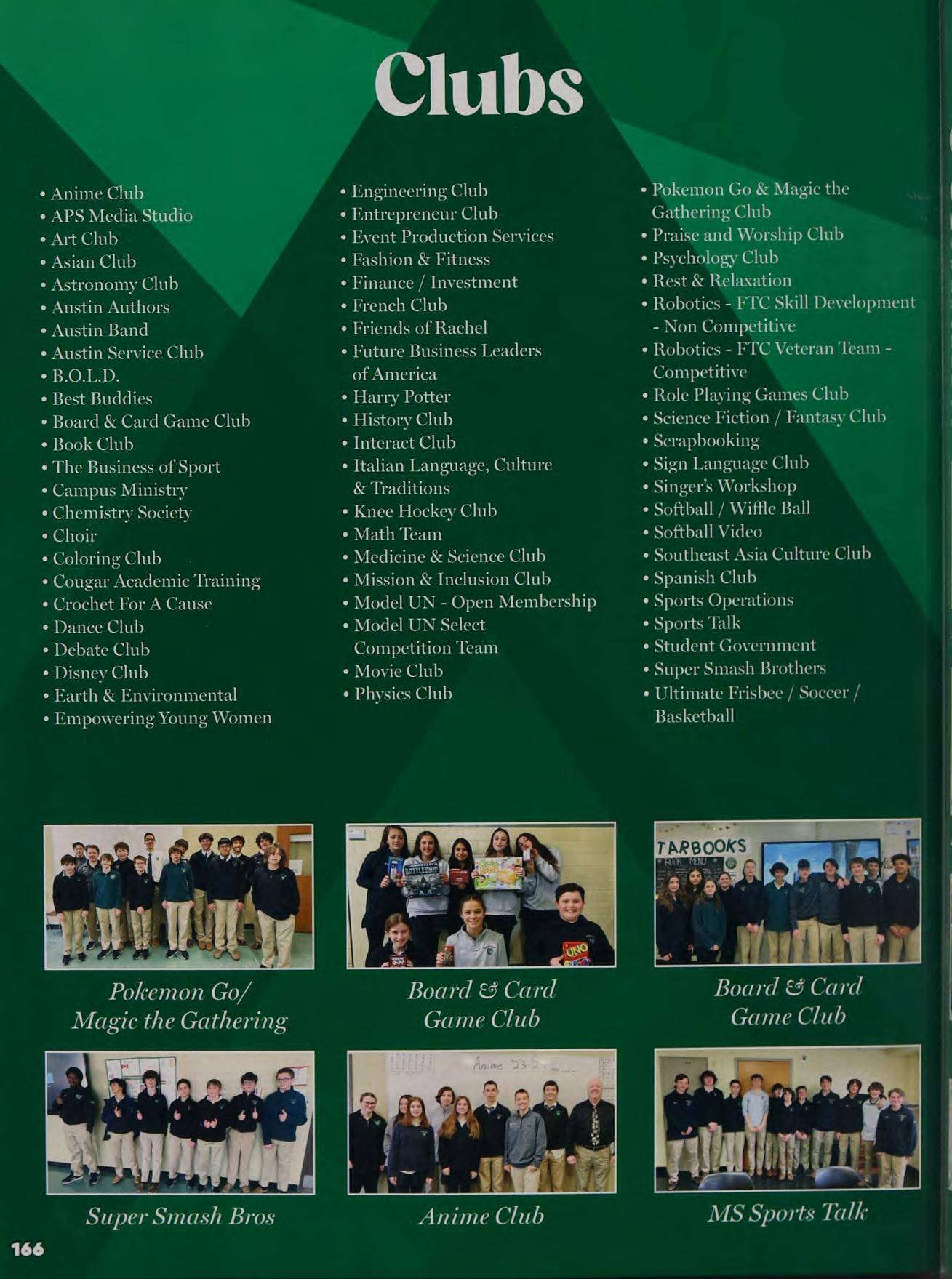 Clubs

• Anime Club
• APS Media Studio
• Art Club
• Asian Club
• Astronomy Club
• Austin Authors
• Austin Band
• Austin Service Club
• B.O.L.D.
• Best Buddies
• Board & Card Game Club
• Book Club
• The Business of Sport
• Campus Ministry
• Chemistry Society
• Choir
• Coloring Club
• Cougar Academic Training
• Crochet For A Cause
• Dance Club
• Debate Club
• Disney Club
• Earth & Environmental
• Empowering Young Women

• Engineering Club
• Entrepreneur Club
• Event Production Services
• Fashion & Fitness
• Finance / Investment
• French Club
• Friends of Rachel
• Future Business Leaders of America
• Harry Potter
• History Club
• Interact Club
• Italian Language, Culture & Traditions
• Knee Hockey Club
• Math Team
• Medicine & Science Club
• Mission & Inclusion Club
• Model UN - Open Membership
• Model UN Select Competition Team
• Movie Club
• Physics Club

• Pokemon Go & Magic the Gathering Club
• Praise and Worship Club
• Psychology Club
• Rest & Relaxation
• Robotics - FTC Skill Development - Non Competitive
• Robotics - FTC Veteran Team - Competitive
• Role Playing Games Club
• Science Fiction / Fantasy Club
• Scrapbooking
• Sign Language Club
• Singer's Workshop
• Softball / Wiffle Ball
• Softball Video
• Southeast Asia Culture Club
• Spanish Club
• Sports Operations
• Sports Talk
• Student Government
• Super Smash Brothers
• Ultimate Frisbee / Soccer / Basketball

Pokemon Go/
Magic the Gathering

Board & Card
Game Club

Board & Card
Game Club

Super Smash Bros

Anime Club

MS Sports Talk

166